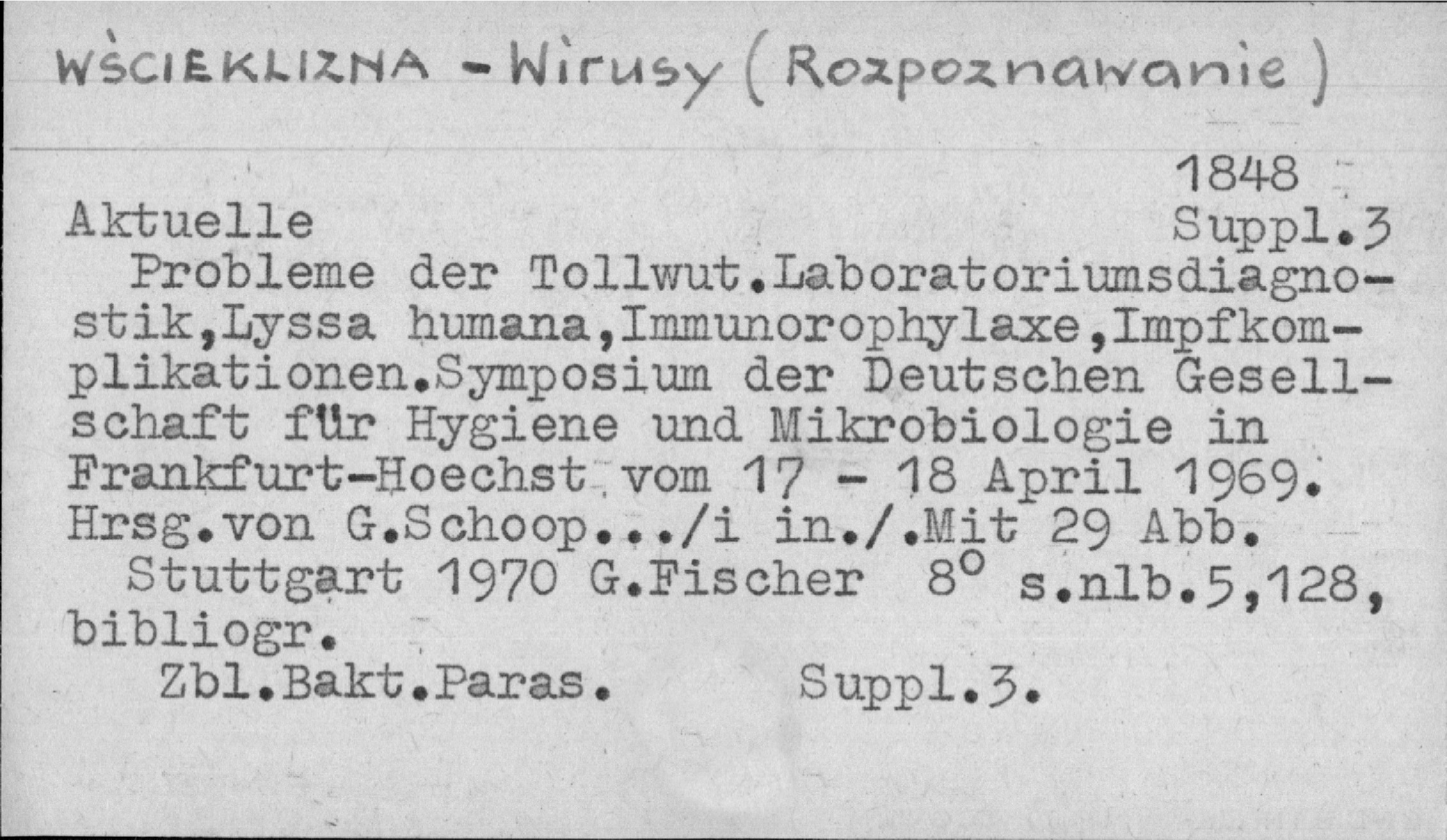 WŚCIEKLIZNA - Wirusy (Rozpoznawanie)

1848

Aktuelle Suppl.3

Probleme der Tollwut.Laboratoriumsdiagnostik,Lyssa humana,Immunorophylaxe,Impfkomplikationen.Symposium der Deutschen Gesellschaft für Hygiene und Mikrobiologie in Frankfurt-Hoechst vom 17 - 18 April 1969. Hrsg.von G.Schoop.../i in./.Mit 29 Abb.

Stuttgart 1970 G.Fischer 8° s.nlb.5,128, bibliogr.

Zbl.Bakt.Paras. Suppl.3.